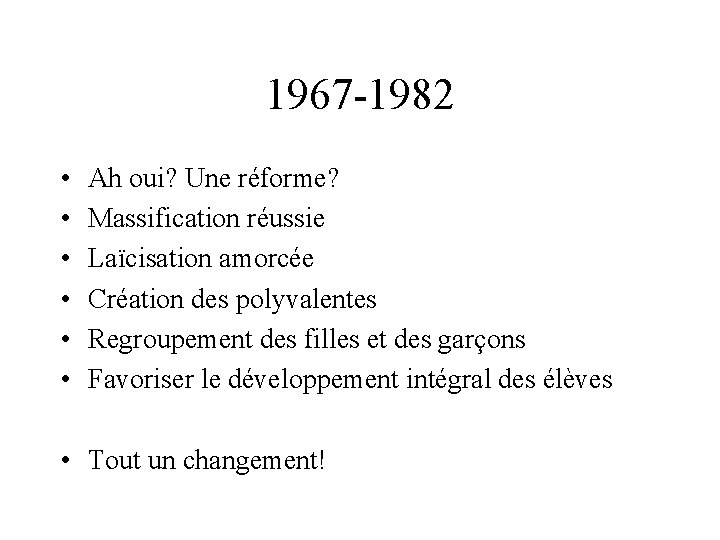 1967-1982

• Ah oui? Une réforme?
• Massification réussie
• Laïcisation amorcée
• Création des polyvalentes
• Regroupement des filles et des garçons
• Favoriser le développement intégral des élèves

• Tout un changement!